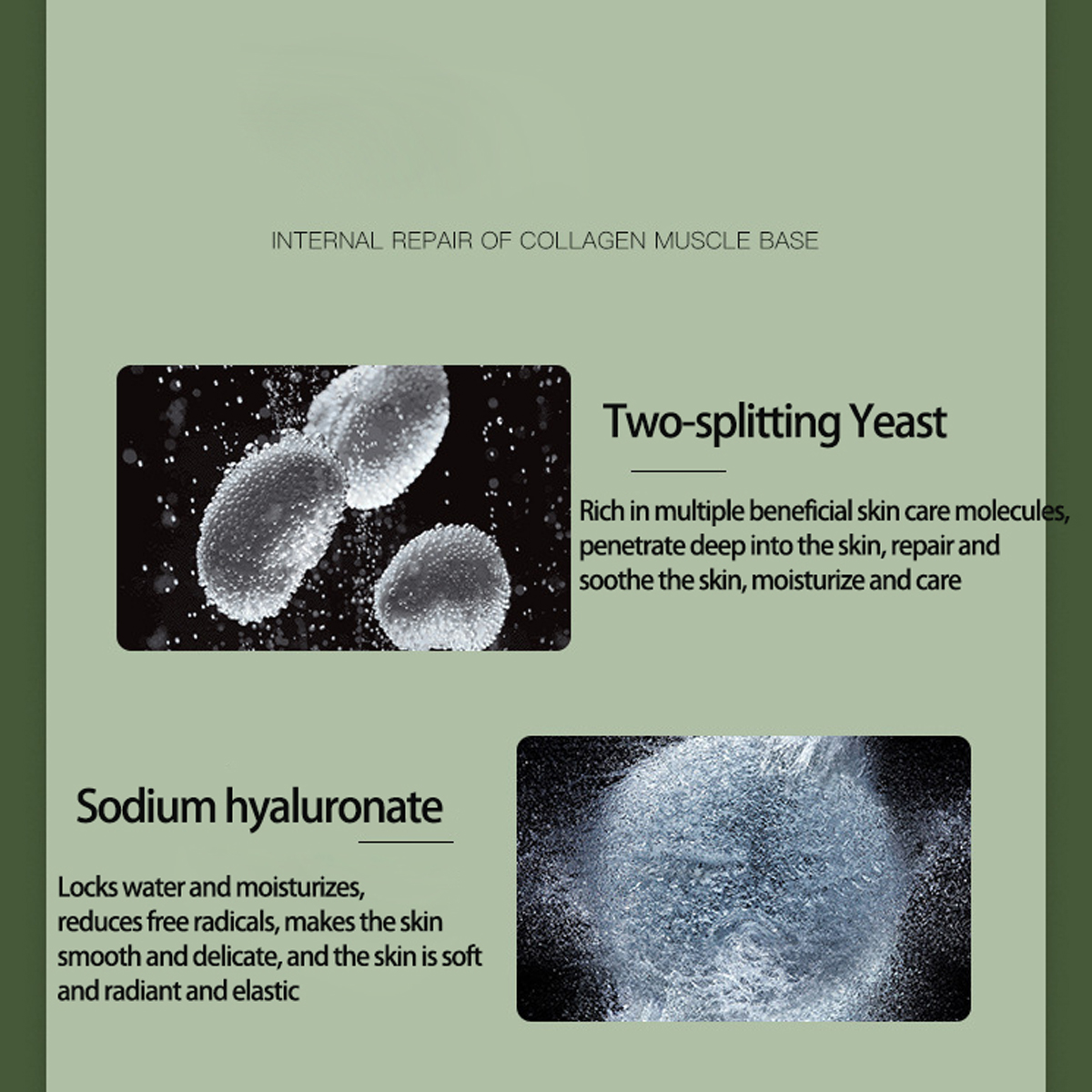 INTERNAL REPAIR OF COLLAGEN MUSCLE BASE

Two-splitting Yeast

Rich in multiple beneficial skin care molecules, penetrate deep into the skin, repair and soothe the skin, moisturize and care

Sodium hyaluronate

Locks water and moisturizes, reduces free radicals, makes the skin smooth and delicate, and the skin is soft and radiant and elastic